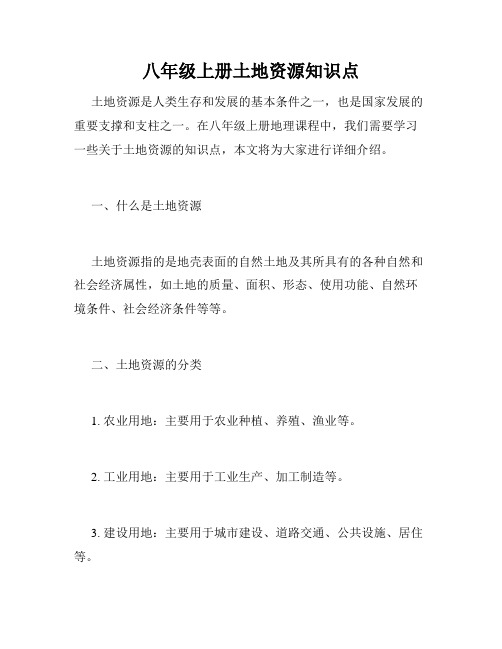 八年级上册土地资源知识点

土地资源是人类生存和发展的基本条件之一，也是国家发展的重要支撑和支柱之一。在八年级上册地理课程中，我们需要学习一些关于土地资源的知识点，本文将为大家进行详细介绍。

一、什么是土地资源

土地资源指的是地壳表面的自然土地及其所具有的各种自然和社会经济属性，如土地的质量、面积、形态、使用功能、自然环境条件、社会经济条件等等。

二、土地资源的分类

1. 农业用地：主要用于农业种植、养殖、渔业等。

2. 工业用地：主要用于工业生产、加工制造等。

3. 建设用地：主要用于城市建设、道路交通、公共设施、居住等。